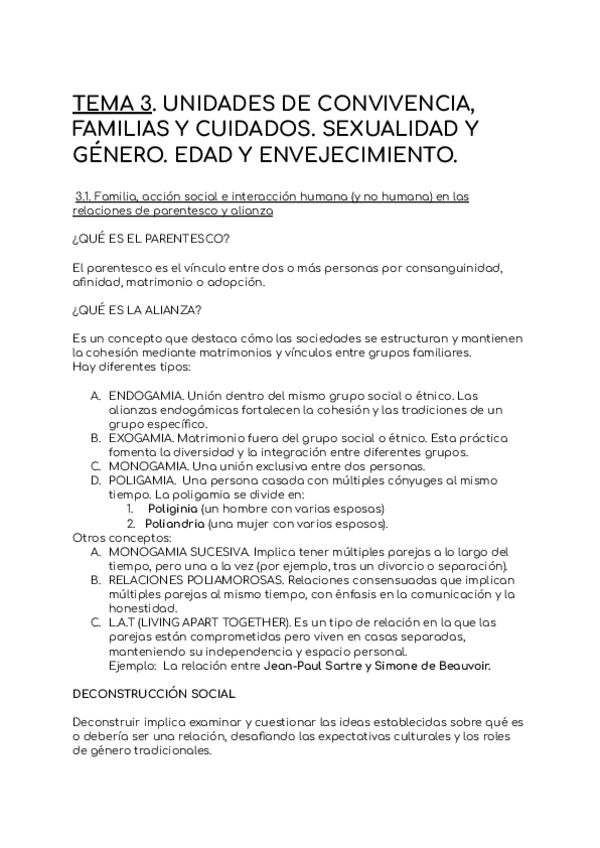 TEMA 3. UNIDADES DE CONVIVENCIA, FAMILIAS Y CUIDADOS. SEXUALIDAD Y GÉNERO. EDAD Y ENVEJECIMIENTO.

3.1. Familia, acción social e interacción humana (y no humana) en las relaciones de parentesco y alianza

¿QUÉ ES EL PARENTESCO?

El parentesco es el vínculo entre dos o más personas por consanguinidad, afinidad, matrimonio o adopción.

¿QUÉ ES LA ALIANZA?

Es un concepto que destaca cómo las sociedades se estructuran y mantienen la cohesión mediante matrimonios y vínculos entre grupos familiares.
Hay diferentes tipos:

A. ENDOGAMIA. Unión dentro del mismo grupo social o étnico. Las alianzas endogámicas fortalecen la cohesión y las tradiciones de un grupo específico.
B. EXOGAMIA. Matrimonio fuera del grupo social o étnico. Esta práctica fomenta la diversidad y la integración entre diferentes grupos.
C. MONOGAMIA. Una unión exclusiva entre dos personas.
D. POLIGAMIA. Una persona casada con múltiples cónyuges al mismo tiempo. La poligamia se divide en:
1. Poliginia (un hombre con varias esposas)
2. Poliandria (una mujer con varios esposos).
Otros conceptos:
A. MONOGAMIA SUCESIVA. Implica tener múltiples parejas a lo largo del tiempo, pero una a la vez (por ejemplo, tras un divorcio o separación).
B. RELACIONES POLIAMOROSAS. Relaciones consensuadas que implican múltiples parejas al mismo tiempo, con énfasis en la comunicación y la honestidad.
C. L.A.T (LIVING APART TOGETHER). Es un tipo de relación en la que las parejas están comprometidas pero viven en casas separadas, manteniendo su independencia y espacio personal.
Ejemplo: La relación entre Jean-Paul Sartre y Simone de Beauvoir.

DECONSTRUCCIÓN SOCIAL

Deconstruir implica examinar y cuestionar las ideas establecidas sobre qué es o debería ser una relación, desafiando las expectativas culturales y los roles de género tradicionales.